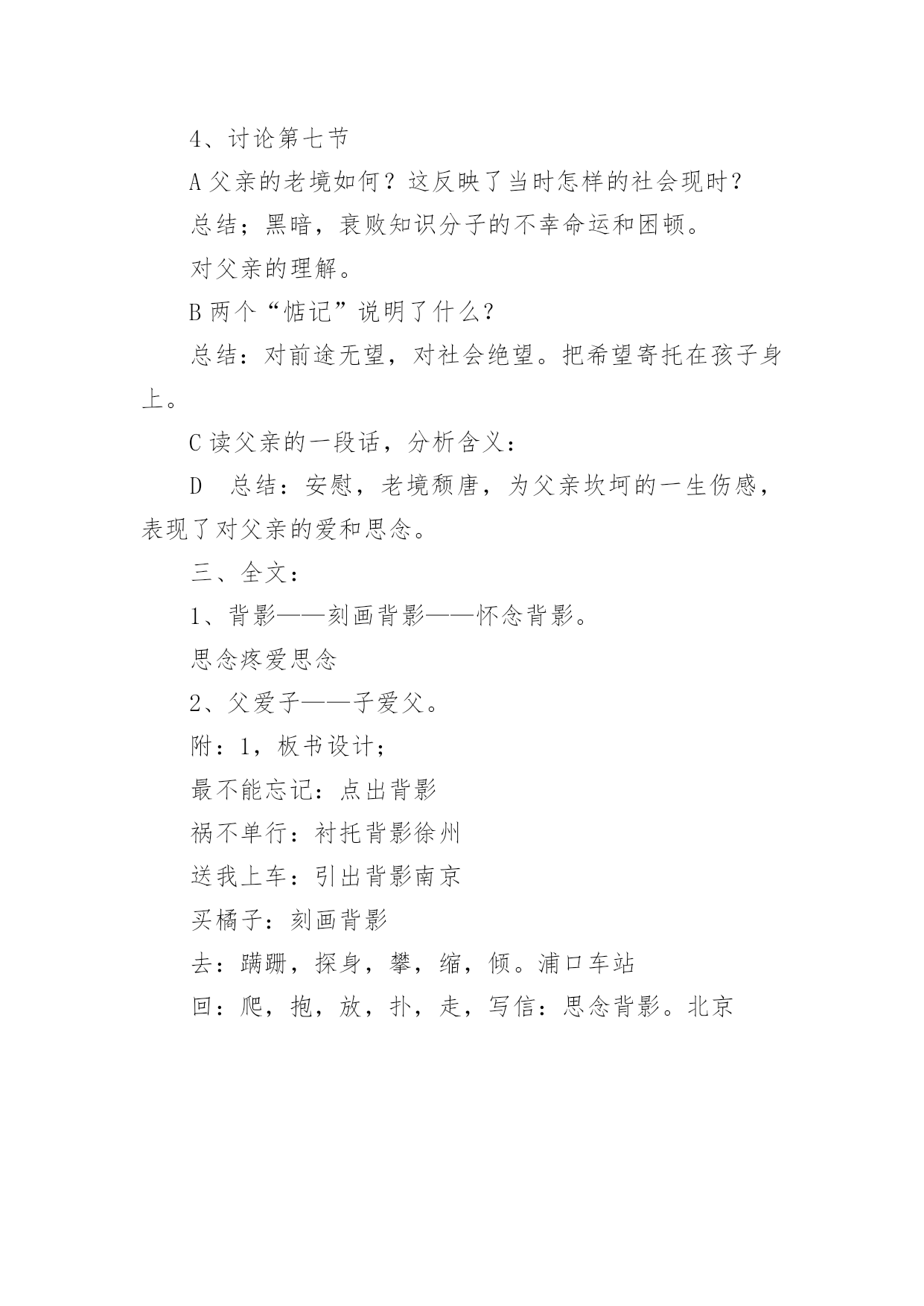 4、讨论第七节

A 父亲的老境如何？这反映了当时怎样的社会现时？

总结；黑暗，衰败知识分子的不幸命运和困顿。

对父亲的理解。

B 两个“惦记”说明了什么？

总结：对前途无望，对社会绝望。把希望寄托在孩子身上。

C 读父亲的一段话，分析含义：

D　总结：安慰，老境颓唐，为父亲坎坷的一生伤感，表现了对父亲的爱和思念。

三、全文：

1、背影——刻画背影——怀念背影。

思念疼爱思念

2、父爱子——子爱父。

附：1，板书设计；

最不能忘记：点出背影

祸不单行：衬托背影徐州

送我上车：引出背影南京

买橘子：刻画背影

去：蹒跚，探身，攀，缩，倾。浦口车站

回：爬，抱，放，扑，走，写信：思念背影。北京